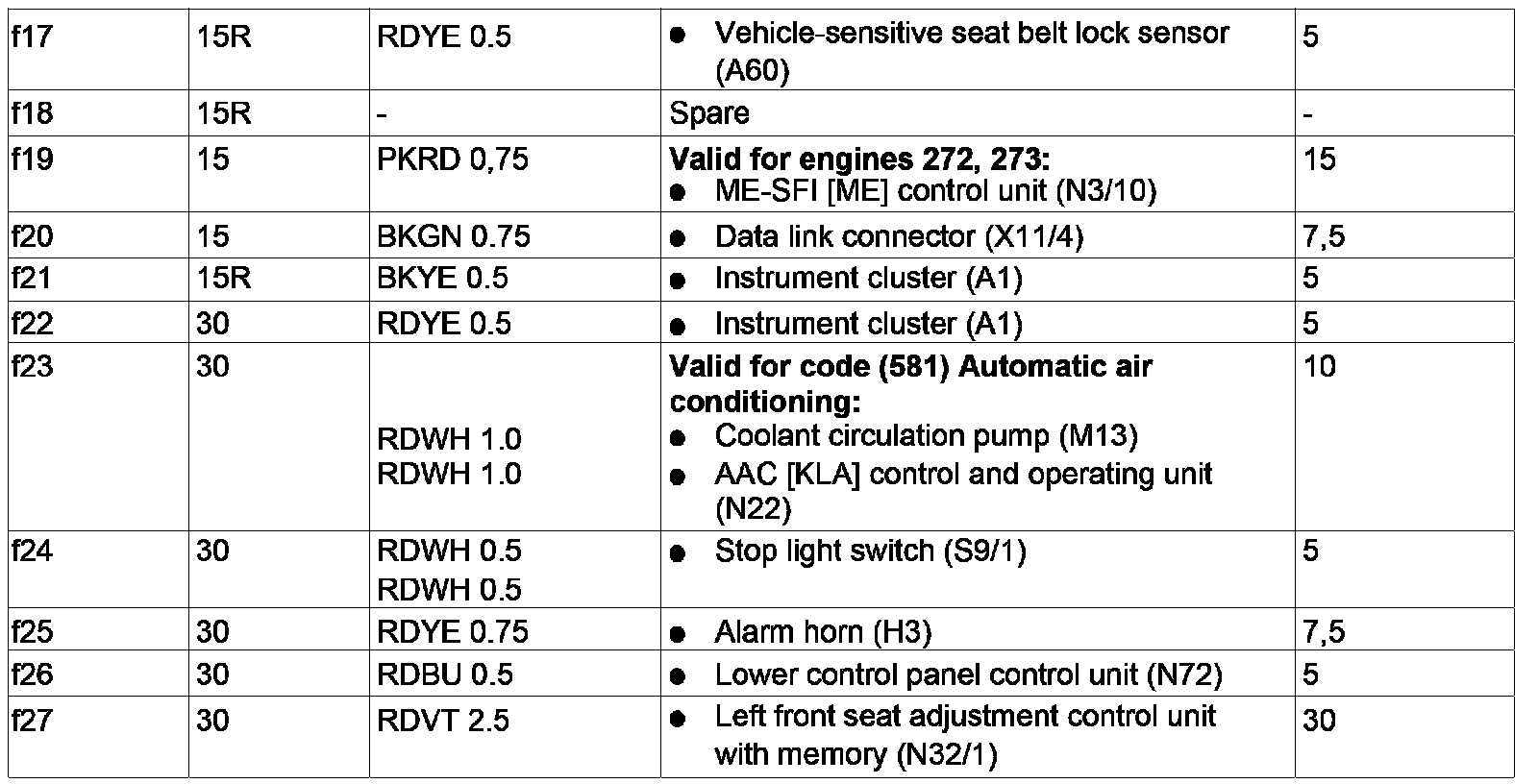 | f17 | 15R | RDYE 0.5 | ● Vehicle-sensitive seat belt lock sensor (A60) | 5 |
|---|---|---|---|---|
| f18 | 15R | - | Spare | - |
| f19 | 15 | PKRD 0,75 | **Valid for engines 272, 273:** ● ME-SFI [ME] control unit (N3/10) | 15 |
| f20 | 15 | BKGN 0.75 | ● Data link connector (X11/4) | 7,5 |
| f21 | 15R | BKYE 0.5 | ● Instrument cluster (A1) | 5 |
| f22 | 30 | RDYE 0.5 | ● Instrument cluster (A1) | 5 |
| f23 | 30 | RDWH 1.0 RDWH 1.0 | **Valid for code (581) Automatic air conditioning:** ● Coolant circulation pump (M13) ● AAC [KLA] control and operating unit (N22) | 10 |
| f24 | 30 | RDWH 0.5 RDWH 0.5 | ● Stop light switch (S9/1) | 5 |
| f25 | 30 | RDYE 0.75 | ● Alarm horn (H3) | 7,5 |
| f26 | 30 | RDBU 0.5 | ● Lower control panel control unit (N72) | 5 |
| f27 | 30 | RDVT 2.5 | ● Left front seat adjustment control unit with memory (N32/1) | 30 |